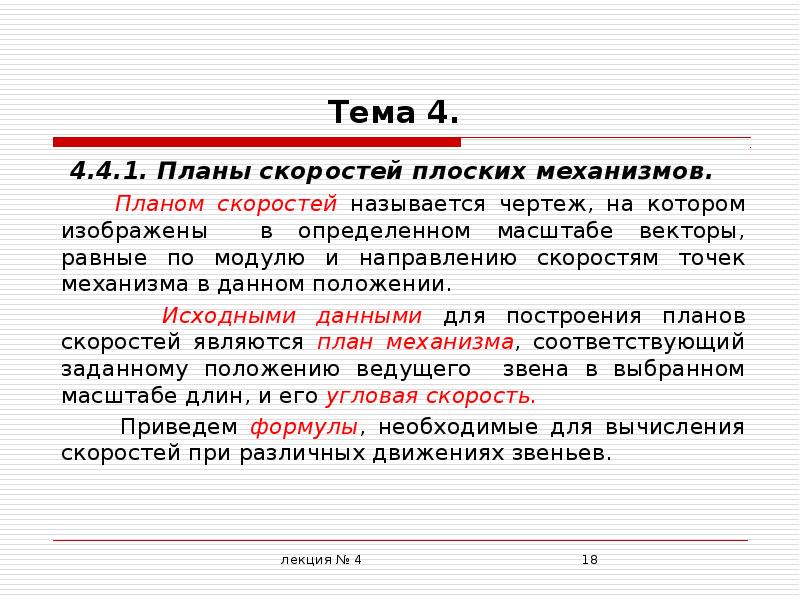 Тема 4.

4.4.1. Планы скоростей плоских механизмов.

Планом скоростей называется чертеж, на котором изображены в определенном масштабе векторы, равные по модулю и направлению скоростям точек механизма в данном положении.

Исходными данными для построения планов скоростей являются план механизма, соответствующий заданному положению ведущего звена в выбранном масштабе длин, и его угловая скорость.

Приведем формулы, необходимые для вычисления скоростей при различных движениях звеньев.

лекция № 4

18